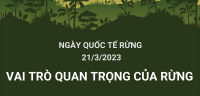 NGÀY QUỐC TẾ RỪNG
21/3/2023

VAI TRÒ QUAN TRỌNG CỦA RỪNG